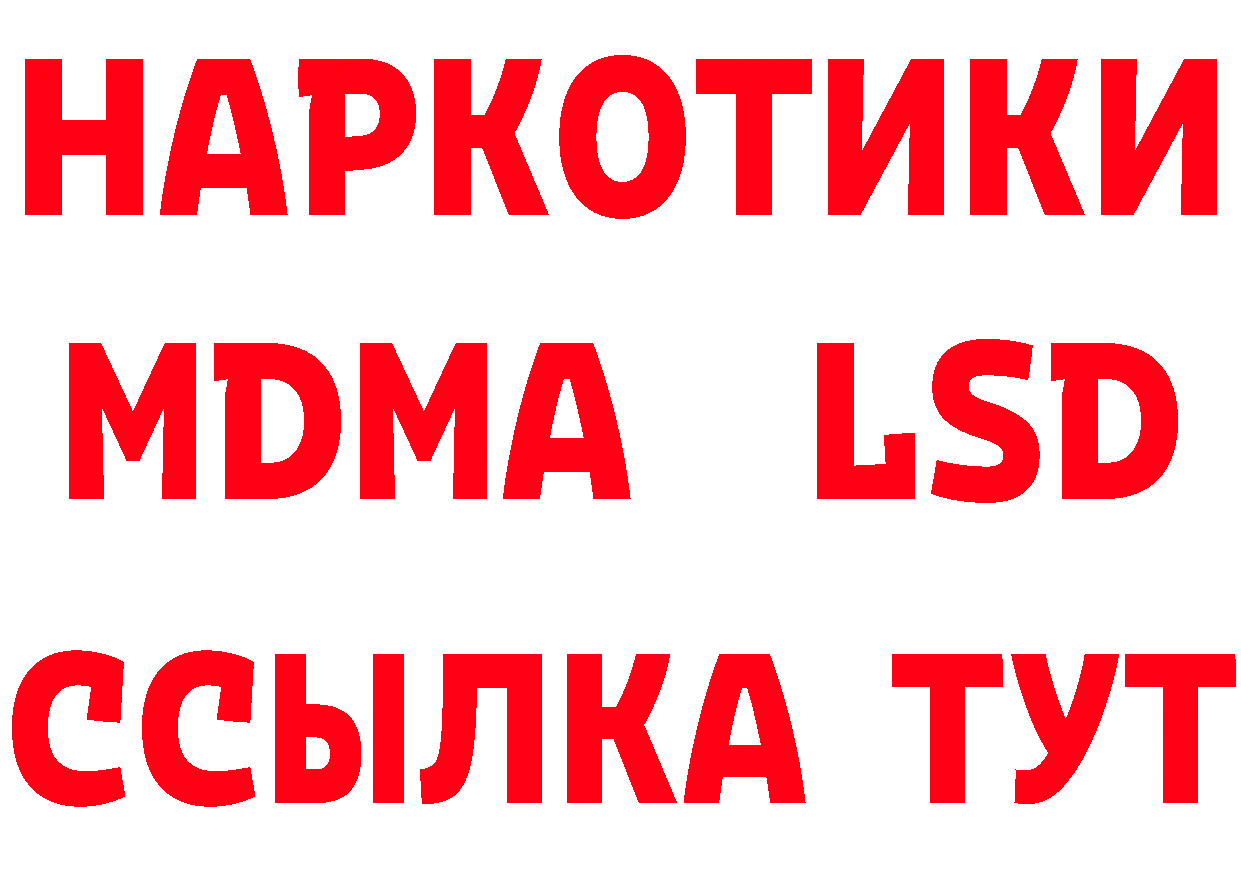 НАРКОТИКИ
MDMA LSD
ССЫЛКА ТУТ